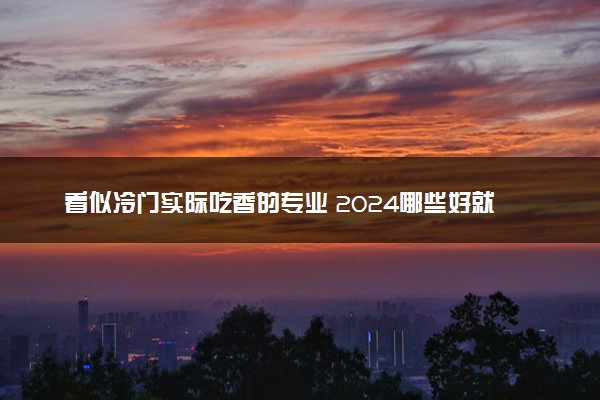 看似冷门实际吃香的专业 2024哪些好就